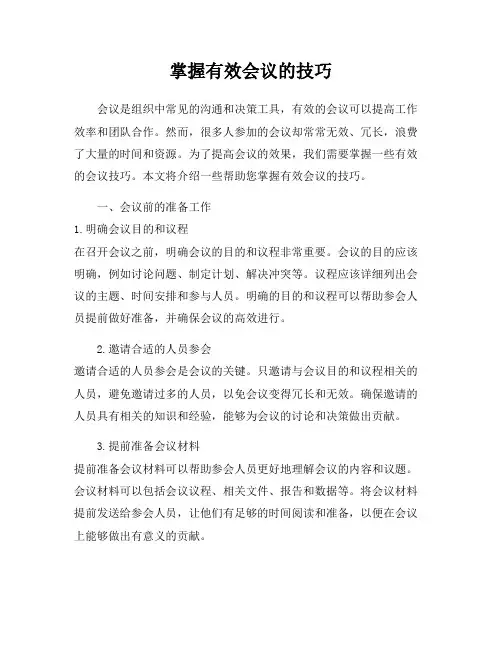 掌握有效会议的技巧

会议是组织中常见的沟通和决策工具，有效的会议可以提高工作效率和团队合作。然而，很多人参加的会议却常常无效、冗长，浪费了大量的时间和资源。为了提高会议的效果，我们需要掌握一些有效的会议技巧。本文将介绍一些帮助您掌握有效会议的技巧。

一、会议前的准备工作

1. 明确会议目的和议程

在召开会议之前，明确会议的目的和议程非常重要。会议的目的应该明确，例如讨论问题、制定计划、解决冲突等。议程应该详细列出会议的主题、时间安排和参与人员。明确的目的和议程可以帮助参会人员提前做好准备，并确保会议的高效进行。

2. 邀请合适的人员参会

邀请合适的人员参会是会议的关键。只邀请与会议目的和议程相关的人员，避免邀请过多的人员，以免会议变得冗长和无效。确保邀请的人员具有相关的知识和经验，能够为会议的讨论和决策做出贡献。

3. 提前准备会议材料

提前准备会议材料可以帮助参会人员更好地理解会议的内容和议题。会议材料可以包括会议议程、相关文件、报告和数据等。将会议材料提前发送给参会人员，让他们有足够的时间阅读和准备，以便在会议上能够做出有意义的贡献。